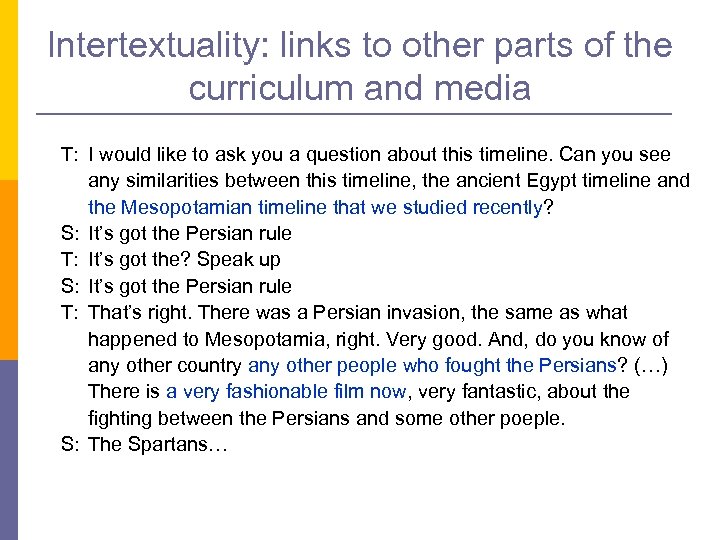 Intertextuality: links to other parts of the curriculum and media

T: I would like to ask you a question about this timeline. Can you see any similarities between this timeline, the ancient Egypt timeline and the Mesopotamian timeline that we studied recently?

S: It's got the Persian rule

T: It's got the? Speak up

S: It's got the Persian rule

T: That's right. There was a Persian invasion, the same as what happened to Mesopotamia, right. Very good. And, do you know of any other country any other people who fought the Persians? (…) There is a very fashionable film now, very fantastic, about the fighting between the Persians and some other poeple.

S: The Spartans…